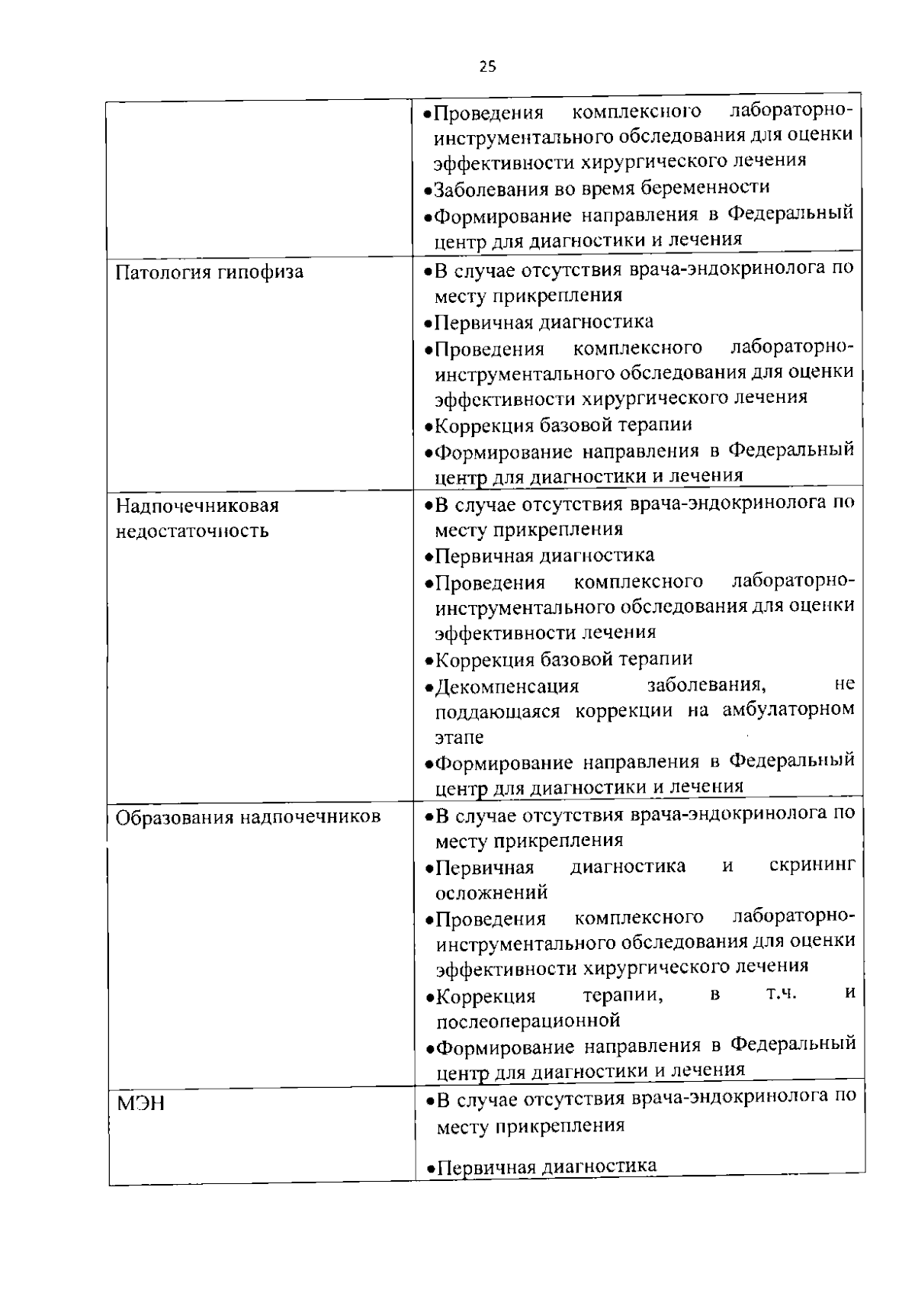 25

|  | • Проведения комплексного лабораторно-инструментального обследования для оценки эффективности хирургического лечения • Заболевания во время беременности • Формирование направления в Федеральный центр для диагностики и лечения |
|---|---|
| Патология гипофиза | • В случае отсутствия врача-эндокринолога по месту прикрепления • Первичная диагностика • Проведения комплексного лабораторно-инструментального обследования для оценки эффективности хирургического лечения • Коррекция базовой терапии • Формирование направления в Федеральный центр для диагностики и лечения |
| Надпочечниковая недостаточность | • В случае отсутствия врача-эндокринолога по месту прикрепления • Первичная диагностика • Проведения комплексного лабораторно-инструментального обследования для оценки эффективности лечения • Коррекция базовой терапии • Декомпенсация заболевания, не поддающаяся коррекции на амбулаторном этапе • Формирование направления в Федеральный центр для диагностики и лечения |
| Образования надпочечников | • В случае отсутствия врача-эндокринолога по месту прикрепления • Первичная диагностика и скрининг осложнений • Проведения комплексного лабораторно-инструментального обследования для оценки эффективности хирургического лечения • Коррекция терапии, в т.ч. и послеоперационной • Формирование направления в Федеральный центр для диагностики и лечения |
| МЭН | • В случае отсутствия врача-эндокринолога по месту прикрепления • Первичная диагностика |